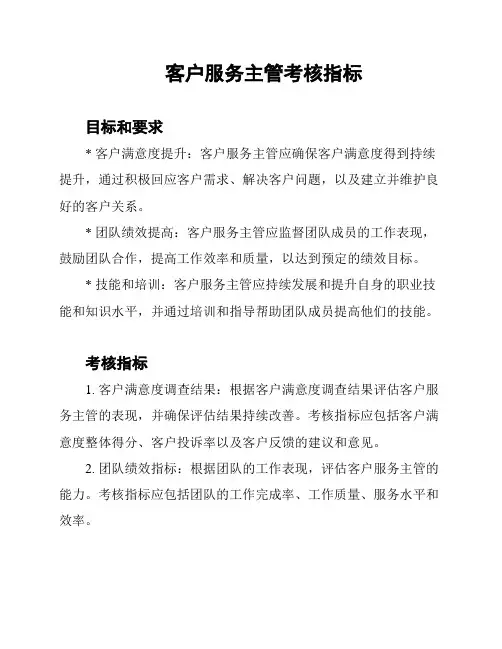 客户服务主管考核指标

目标和要求

* 客户满意度提升：客户服务主管应确保客户满意度得到持续提升，通过积极回应客户需求、解决客户问题，以及建立并维护良好的客户关系。

* 团队绩效提高：客户服务主管应监督团队成员的工作表现，鼓励团队合作，提高工作效率和质量，以达到预定的绩效目标。

* 技能和培训：客户服务主管应持续发展和提升自身的职业技能和知识水平，并通过培训和指导帮助团队成员提高他们的技能。

考核指标

1. 客户满意度调查结果：根据客户满意度调查结果评估客户服务主管的表现，并确保评估结果持续改善。考核指标应包括客户满意度整体得分、客户投诉率以及客户反馈的建议和意见。

2. 团队绩效指标：根据团队的工作表现，评估客户服务主管的能力。考核指标应包括团队的工作完成率、工作质量、服务水平和效率。